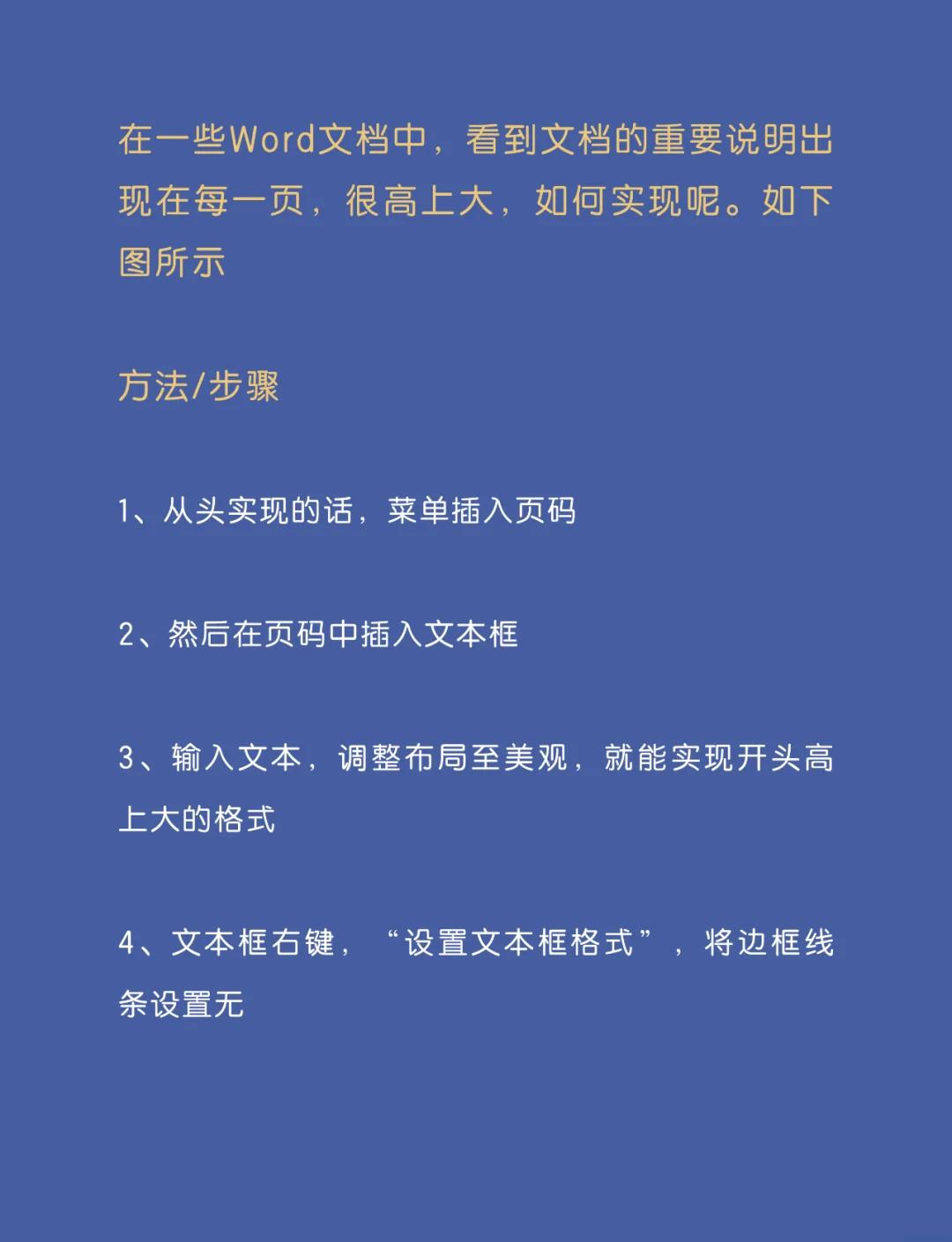 在一些Word文档中，看到文档的重要说明出现在每一页，很高上大，如何实现呢。如下图所示

方法/步骤

1、从头实现的话，菜单插入页码

2、然后在页码中插入文本框

3、输入文本，调整布局至美观，就能实现开头高上大的格式

4、文本框右键，“设置文本框格式”，将边框线条设置无